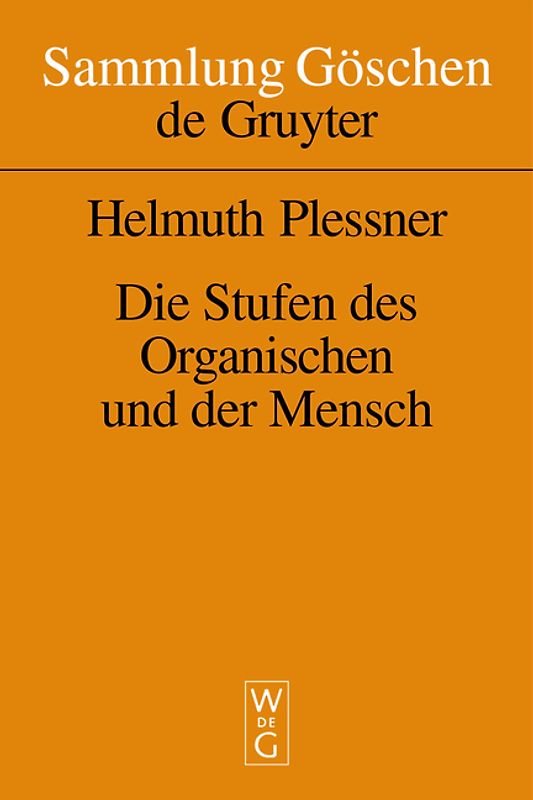 Sammlung Göschen
de Gruyter

Helmuth Plessner

Die Stufen des Organischen und der Mensch

W
DE
G